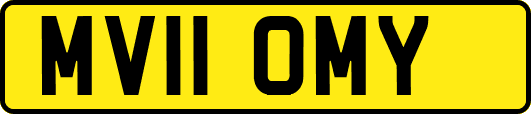 MV11 OMY